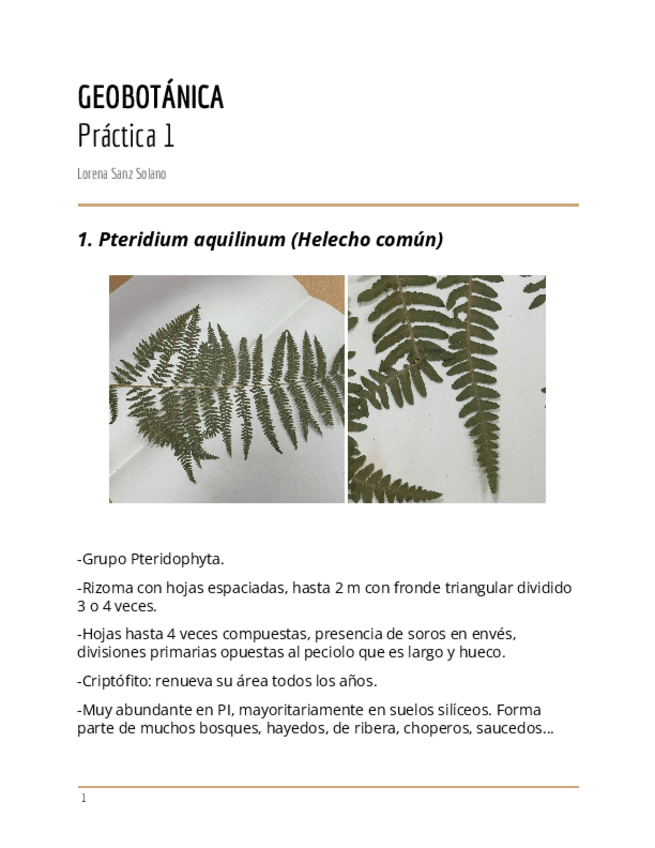 GEOBOTÁNICA
Práctica 1

Lorena Sanz Solano

1. Pteridium aquilinum (Helecho común)

-Grupo Pteridophyta.

-Rizoma con hojas espaciadas, hasta 2 m con fronde triangular dividido 3 o 4 veces.

-Hojas hasta 4 veces compuestas, presencia de soros en envés, divisiones primarias opuestas al peciolo que es largo y hueco.

-Criptófito: renueva su área todos los años.

-Muy abundante en PI, mayoritariamente en suelos silíceos. Forma parte de muchos bosques, hayedos, de ribera, choperos, saucedos...

1